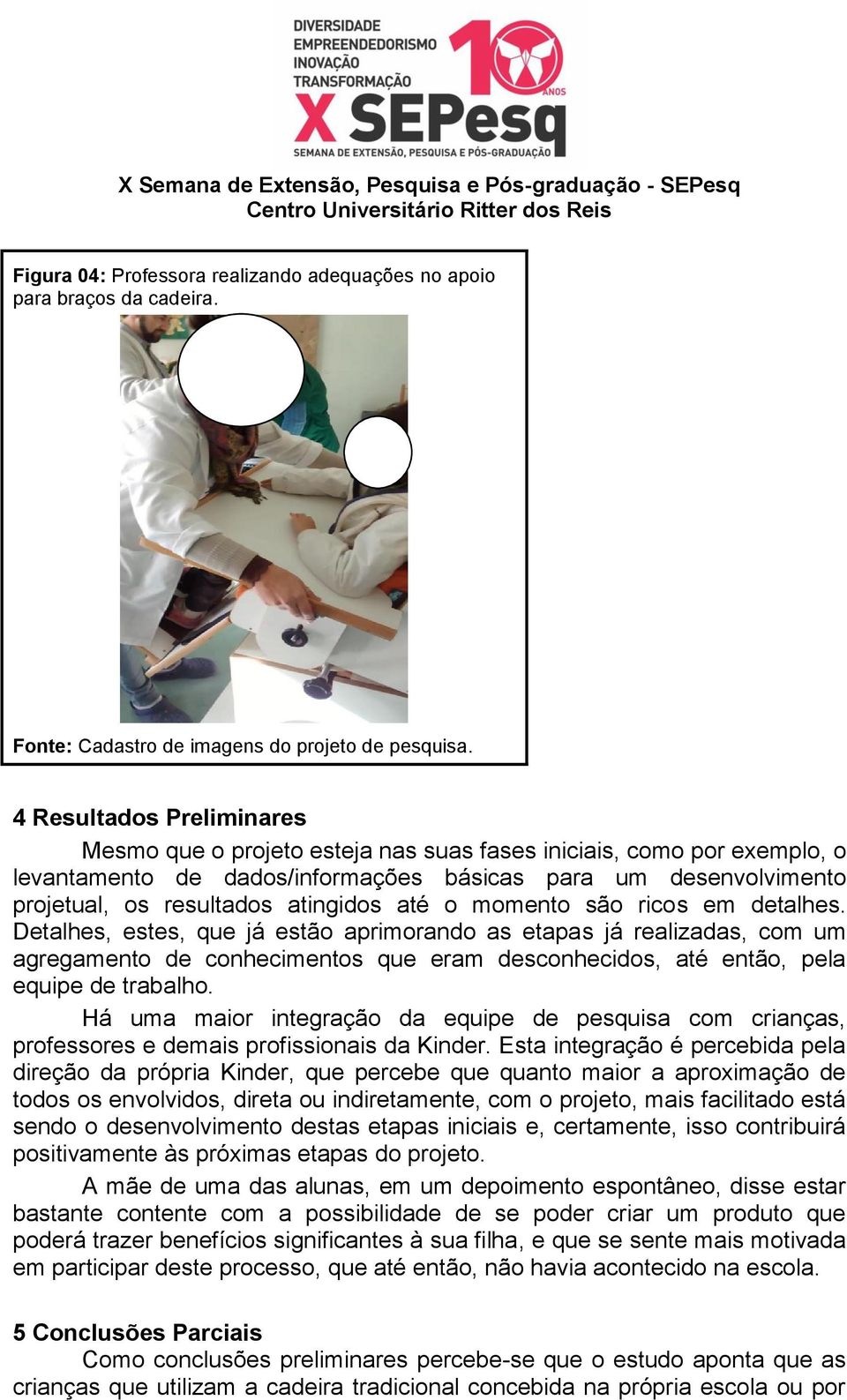 DIVERSIDADE
EMPREENDEDORISMO
INOVAÇÃO
TRANSFORMAÇÃO
10 ANOS
X SEPesq
SEMANA DE EXTENSÃO, PESQUISA E PÓS-GRADUAÇÃO

X Semana de Extensão, Pesquisa e Pós-graduação - SEPesq
Centro Universitário Ritter dos Reis

Figura 04: Professora realizando adequações no apoio para braços da cadeira.

Fonte: Cadastro de imagens do projeto de pesquisa.

4 Resultados Preliminares

Mesmo que o projeto esteja nas suas fases iniciais, como por exemplo, o levantamento de dados/informações básicas para um desenvolvimento projetual, os resultados atingidos até o momento são ricos em detalhes. Detalhes, estes, que já estão aprimorando as etapas já realizadas, com um agregamento de conhecimentos que eram desconhecidos, até então, pela equipe de trabalho.

Há uma maior integração da equipe de pesquisa com crianças, professores e demais profissionais da Kinder. Esta integração é percebida pela direção da própria Kinder, que percebe que quanto maior a aproximação de todos os envolvidos, direta ou indiretamente, com o projeto, mais facilitado está sendo o desenvolvimento destas etapas iniciais e, certamente, isso contribuirá positivamente às próximas etapas do projeto.

A mãe de uma das alunas, em um depoimento espontâneo, disse estar bastante contente com a possibilidade de se poder criar um produto que poderá trazer benefícios significantes à sua filha, e que se sente mais motivada em participar deste processo, que até então, não havia acontecido na escola.

5 Conclusões Parciais

Como conclusões preliminares percebe-se que o estudo aponta que as crianças que utilizam a cadeira tradicional concebida na própria escola ou por